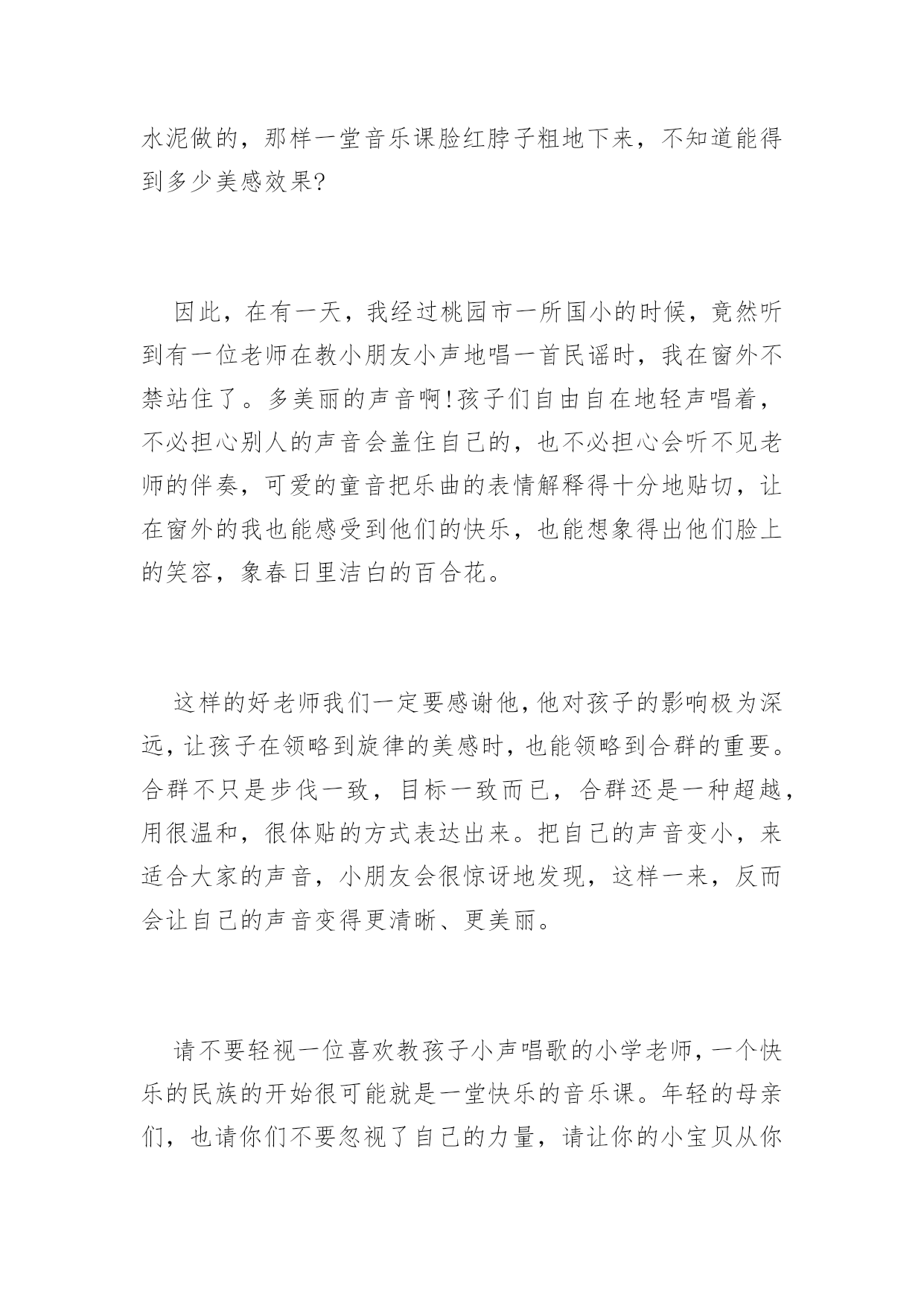 水泥做的，那样一堂音乐课脸红脖子粗地下来，不知道能得到多少美感效果?

因此，在有一天，我经过桃园市一所国小的时候，竟然听到有一位老师在教小朋友小声地唱一首民谣时，我在窗外不禁站住了。多美丽的声音啊!孩子们自由自在地轻声唱着，不必担心别人的声音会盖住自己的，也不必担心会听不见老师的伴奏，可爱的童音把乐曲的表情解释得十分地贴切，让在窗外的我也能感受到他们的快乐，也能想象得出他们脸上的笑容，象春日里洁白的百合花。

这样的好老师我们一定要感谢他,他对孩子的影响极为深远,让孩子在领略到旋律的美感时，也能领略到合群的重要。合群不只是步伐一致，目标一致而已，合群还是一种超越，用很温和，很体贴的方式表达出来。把自己的声音变小，来适合大家的声音，小朋友会很惊讶地发现，这样一来，反而会让自己的声音变得更清晰、更美丽。

请不要轻视一位喜欢教孩子小声唱歌的小学老师,一个快乐的民族的开始很可能就是一堂快乐的音乐课。年轻的母亲们，也请你们不要忽视了自己的力量，请让你的小宝贝从你